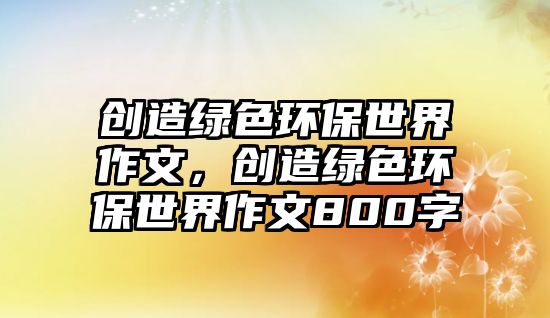 创造绿色环保世界作文，创造绿色环保世界作文800字